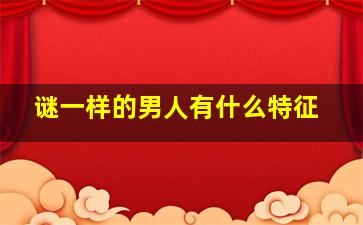 谜一样的男人有什么特征